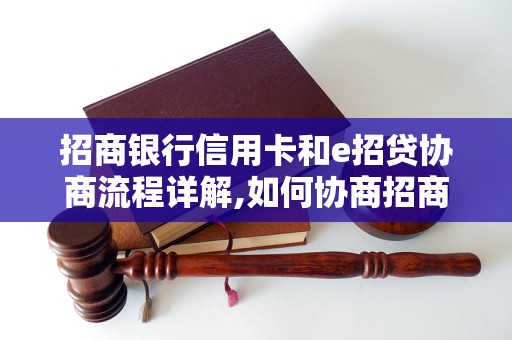 招商银行信用卡和e招贷协商流程详解,如何协商招商